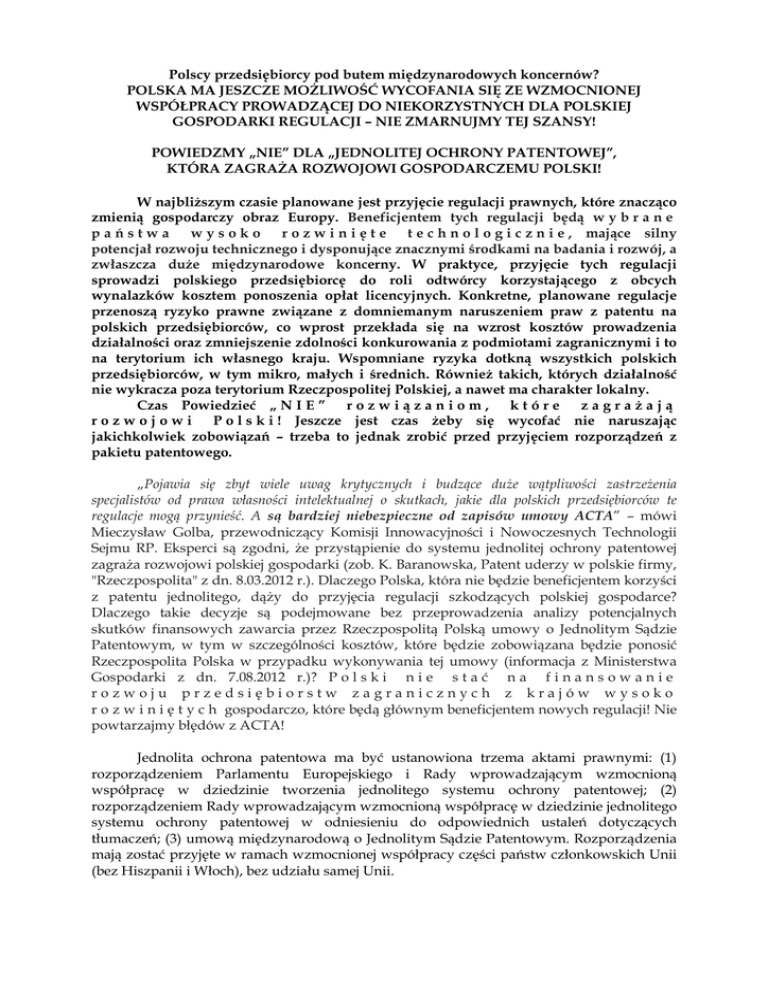 Polscy przedsiębiorcy pod butem międzynarodowych koncernów?
POLSKA MA JESZCZE MOŻLIWOŚĆ WYCOFANIA SIĘ ZE WZMOCNIONEJ WSPÓŁPRACY PROWADZĄCEJ DO NIEKORZYSTNYCH DLA POLSKIEJ GOSPODARKI REGULACJI – NIE ZMARNUJMY TEJ SZANSY!

POWIEDZMY „NIE" DLA „JEDNOLITEJ OCHRONY PATENTOWEJ", KTÓRA ZAGRAŻA ROZWOJOWI GOSPODARCZEMU POLSKI!

W najbliższym czasie planowane jest przyjęcie regulacji prawnych, które znacząco zmienią gospodarczy obraz Europy. Beneficjentem tych regulacji będą wybrane państwa wysoko rozwinięte technologicznie, mające silny potencjał rozwoju technicznego i dysponujące znacznymi środkami na badania i rozwój, a zwłaszcza duże międzynarodowe koncerny. W praktyce, przyjęcie tych regulacji sprowadzi polskiego przedsiębiorcę do roli odtwórcy korzystającego z obcych wynalazków kosztem ponoszenia opłat licencyjnych. Konkretne, planowane regulacje przenoszą ryzyko prawne związane z domniemanym naruszeniem praw z patentu na polskich przedsiębiorców, co wprost przekłada się na wzrost kosztów prowadzenia działalności oraz zmniejszenie zdolności konkurowania z podmiotami zagranicznymi i to na terytorium ich własnego kraju. Wspomniane ryzyka dotkną wszystkich polskich przedsiębiorców, w tym mikro, małych i średnich. Również takich, których działalność nie wykracza poza terytorium Rzeczpospolitej Polskiej, a nawet ma charakter lokalny.
Czas Powiedzieć „NIE" rozwiązaniom, które zagrażają rozwojowi Polski! Jeszcze jest czas żeby się wycofać nie naruszając jakichkolwiek zobowiązań – trzeba to jednak zrobić przed przyjęciem rozporządzeń z pakietu patentowego.

„Pojawia się zbyt wiele uwag krytycznych i budzące duże wątpliwości zastrzeżenia specjalistów od prawa własności intelektualnej o skutkach, jakie dla polskich przedsiębiorców te regulacje mogą przynieść. A są bardziej niebezpieczne od zapisów umowy ACTA" – mówi Mieczysław Golba, przewodniczący Komisji Innowacyjności i Nowoczesnych Technologii Sejmu RP. Eksperci są zgodni, że przystąpienie do systemu jednolitej ochrony patentowej zagraża rozwojowi polskiej gospodarki (zob. K. Baranowska, Patent uderzy w polskie firmy, "Rzeczpospolita" z dn. 8.03.2012 r.). Dlaczego Polska, która nie będzie beneficjentem korzyści z patentu jednolitego, dąży do przyjęcia regulacji szkodzących polskiej gospodarce? Dlaczego takie decyzje są podejmowane bez przeprowadzenia analizy potencjalnych skutków finansowych zawarcia przez Rzeczpospolitą Polską umowy o Jednolitym Sądzie Patentowym, w tym w szczególności kosztów, które będzie zobowiązana będzie ponosić Rzeczpospolita Polska w przypadku wykonywania tej umowy (informacja z Ministerstwa Gospodarki z dn. 7.08.2012 r.)? Polski nie stać na finansowanie rozwoju przedsiębiorstw zagranicznych z krajów wysoko rozwiniętych gospodarczo, które będą głównym beneficjentem nowych regulacji! Nie powtarzajmy błędów z ACTA!

Jednolita ochrona patentowa ma być ustanowiona trzema aktami prawnymi: (1) rozporządzeniem Parlamentu Europejskiego i Rady wprowadzającym wzmocnioną współpracę w dziedzinie tworzenia jednolitego systemu ochrony patentowej; (2) rozporządzeniem Rady wprowadzającym wzmocnioną współpracę w dziedzinie jednolitego systemu ochrony patentowej w odniesieniu do odpowiednich ustaleń dotyczących tłumaczeń; (3) umową międzynarodową o Jednolitym Sądzie Patentowym. Rozporządzenia mają zostać przyjęte w ramach wzmocnionej współpracy części państw członkowskich Unii (bez Hiszpanii i Włoch), bez udziału samej Unii.